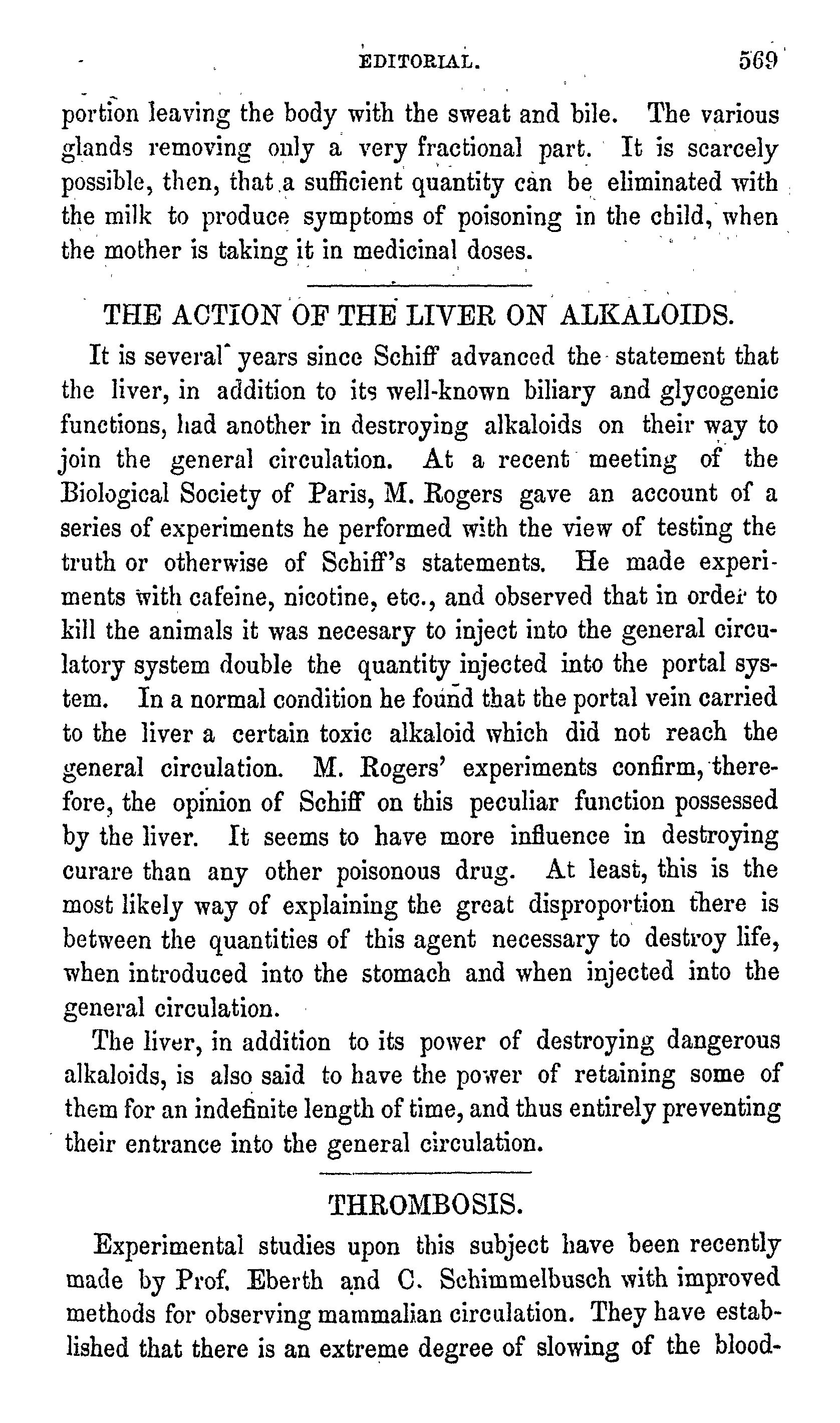 EDITORIAL. 569

portion leaving the body with the sweat and bile. The various glands removing only a very fractional part. It is scarcely possible, then, that a sufficient quantity can be eliminated with the milk to produce symptoms of poisoning in the child, when the mother is taking it in medicinal doses.

THE ACTION OF THE LIVER ON ALKALOIDS.

It is several years since Schiff advanced the statement that the liver, in addition to its well-known biliary and glycogenic functions, had another in destroying alkaloids on their way to join the general circulation. At a recent meeting of the Biological Society of Paris, M. Rogers gave an account of a series of experiments he performed with the view of testing the truth or otherwise of Schiff's statements. He made experiments with cafeine, nicotine, etc., and observed that in order to kill the animals it was necesary to inject into the general circulatory system double the quantity injected into the portal system. In a normal condition he found that the portal vein carried to the liver a certain toxic alkaloid which did not reach the general circulation. M. Rogers' experiments confirm, therefore, the opinion of Schiff on this peculiar function possessed by the liver. It seems to have more influence in destroying curare than any other poisonous drug. At least, this is the most likely way of explaining the great disproportion there is between the quantities of this agent necessary to destroy life, when introduced into the stomach and when injected into the general circulation.

The liver, in addition to its power of destroying dangerous alkaloids, is also said to have the power of retaining some of them for an indefinite length of time, and thus entirely preventing their entrance into the general circulation.

THROMBOSIS.

Experimental studies upon this subject have been recently made by Prof. Eberth and C. Schimmelbusch with improved methods for observing mammalian circulation. They have established that there is an extreme degree of slowing of the blood-